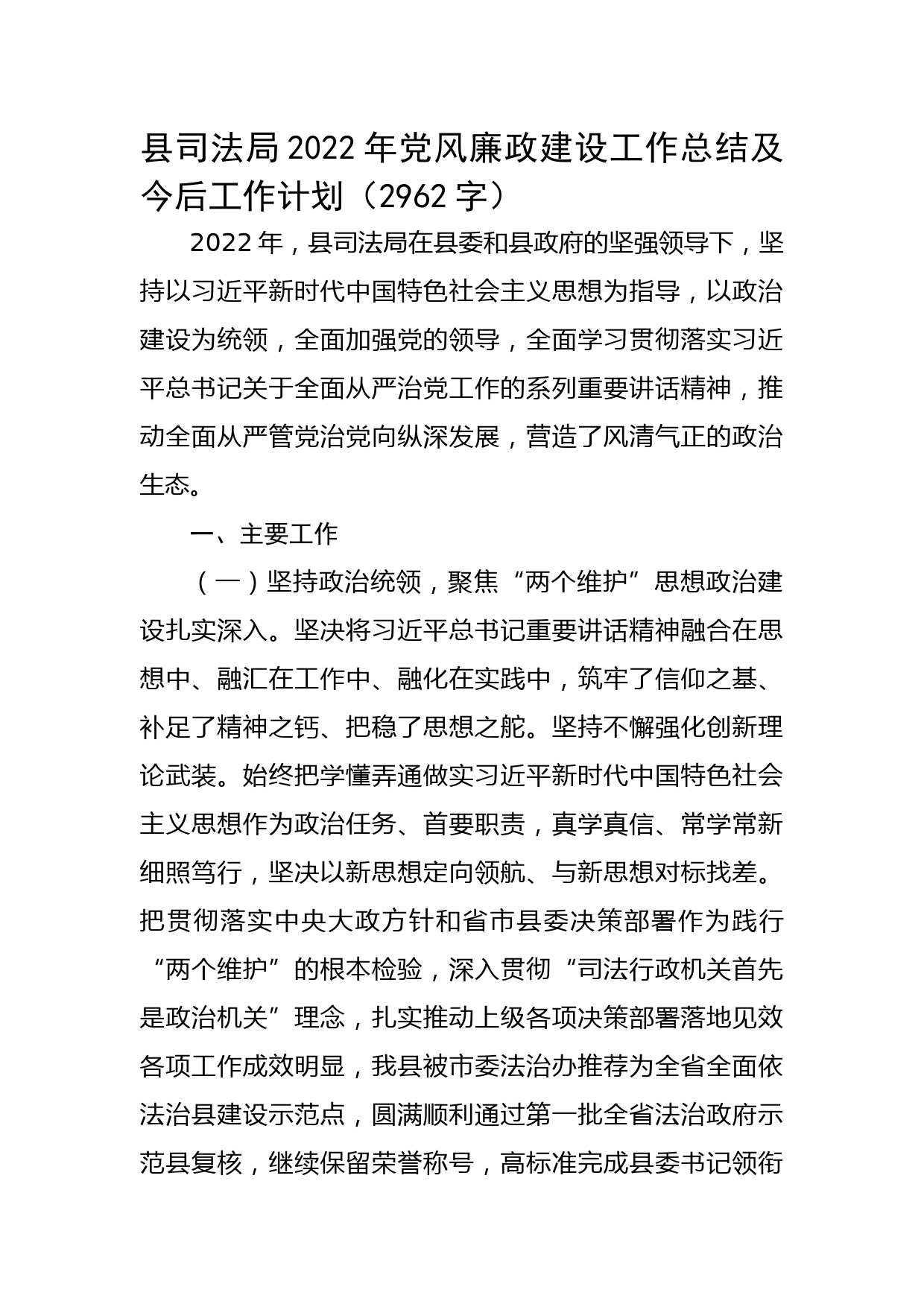 县司法局2022年党风廉政建设工作总结及今后工作计划（2962字）

2022年，县司法局在县委和县政府的坚强领导下，坚持以习近平新时代中国特色社会主义思想为指导，以政治建设为统领，全面加强党的领导，全面学习贯彻落实习近平总书记关于全面从严治党工作的系列重要讲话精神，推动全面从严管党治党向纵深发展，营造了风清气正的政治生态。

一、主要工作

（一）坚持政治统领，聚焦“两个维护”思想政治建设扎实深入。坚决将习近平总书记重要讲话精神融合在思想中、融汇在工作中、融化在实践中，筑牢了信仰之基、补足了精神之钙、把稳了思想之舵。坚持不懈强化创新理论武装。始终把学懂弄通做实习近平新时代中国特色社会主义思想作为政治任务、首要职责，真学真信、常学常新细照笃行，坚决以新思想定向领航、与新思想对标找差。把贯彻落实中央大政方针和省市县委决策部署作为践行“两个维护”的根本检验，深入贯彻“司法行政机关首先是政治机关”理念，扎实推动上级各项决策部署落地见效各项工作成效明显，我县被市委法治办推荐为全省全面依法治县建设示范点，圆满顺利通过第一批全省法治政府示范县复核，继续保留荣誉称号，高标准完成县委书记领衔